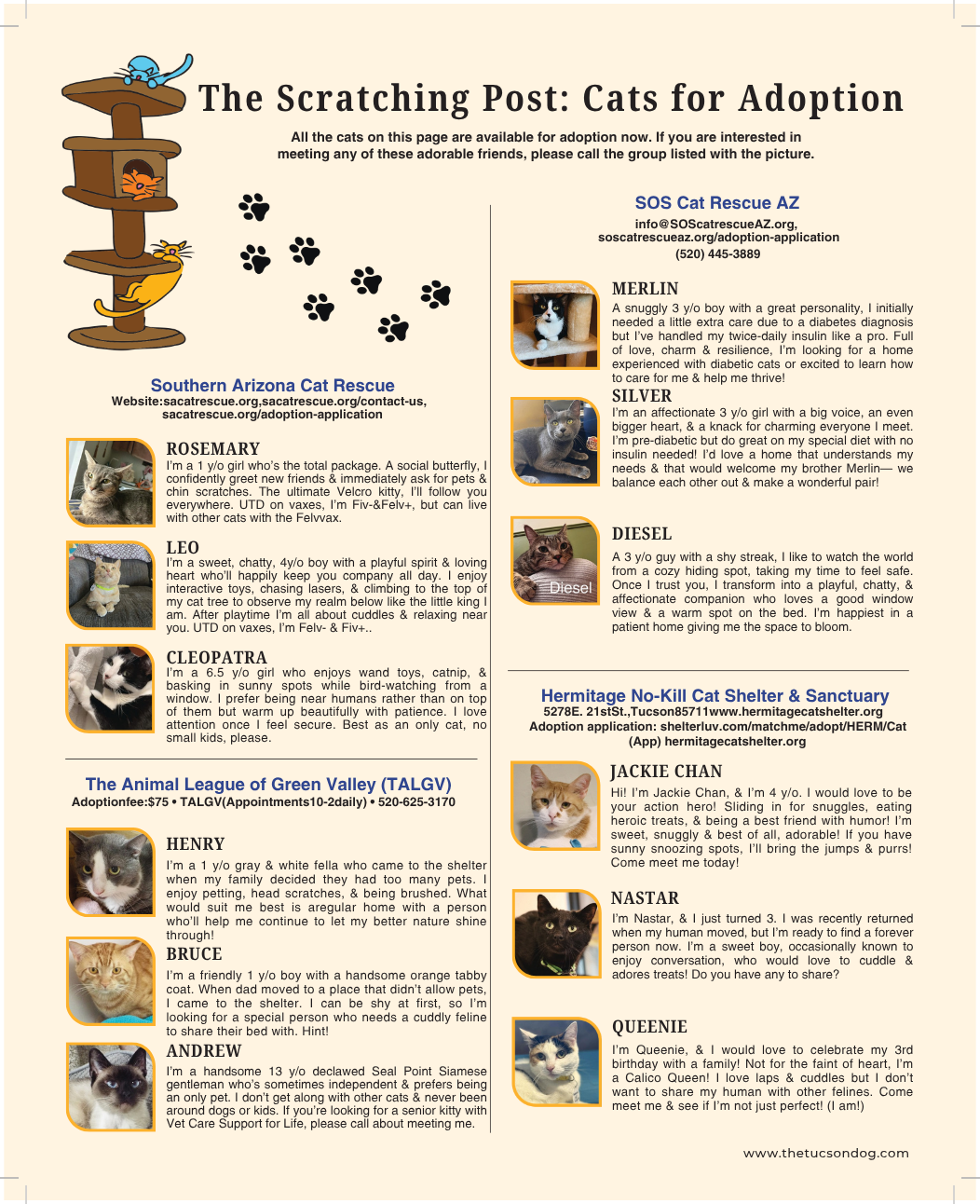 The Scratching Post: Cats for Adoption

All the cats on this page are available for adoption now. If you are interested in meeting any of these adorable friends, please call the group listed with the picture.

Southern Arizona Cat Rescue
Website:sacatrescue.org,sacatrescue.org/contact-us, sacatrescue.org/adoption-application

ROSEMARY
I'm a 1 y/o girl who's the total package. A social butterfly, I confidently greet new friends & immediately ask for pets & chin scratches. The ultimate Velcro kitty, I'll follow you everywhere. UTD on vaxes, I'm Fiv-&Felv+, but can live with other cats with the Felvvax.

LEO
I'm a sweet, chatty, 4y/o boy with a playful spirit & loving heart who'll happily keep you company all day. I enjoy interactive toys, chasing lasers, & climbing to the top of my cat tree to observe my realm below like the little king I am. After playtime I'm all about cuddles & relaxing near you. UTD on vaxes, I'm Felv- & Fiv+..

CLEOPATRA
I'm a 6.5 y/o girl who enjoys wand toys, catnip, & basking in sunny spots while bird-watching from a window. I prefer being near humans rather than on top of them but warm up beautifully with patience. I love attention once I feel secure. Best as an only cat, no small kids, please.

The Animal League of Green Valley (TALGV)
Adoptionfee:$75 • TALGV(Appointments10-2daily) • 520-625-3170

HENRY
I'm a 1 y/o gray & white fella who came to the shelter when my family decided they had too many pets. I enjoy petting, head scratches, & being brushed. What would suit me best is aregular home with a person who'll help me continue to let my better nature shine through!

BRUCE
I'm a friendly 1 y/o boy with a handsome orange tabby coat. When dad moved to a place that didn't allow pets, I came to the shelter. I can be shy at first, so I'm looking for a special person who needs a cuddly feline to share their bed with. Hint!

ANDREW
I'm a handsome 13 y/o declawed Seal Point Siamese gentleman who's sometimes independent & prefers being an only pet. I don't get along with other cats & never been around dogs or kids. If you're looking for a senior kitty with Vet Care Support for Life, please call about meeting me.

SOS Cat Rescue AZ
info@SOScatrescueAZ.org, soscatrescueaz.org/adoption-application
(520) 445-3889

MERLIN
A snuggly 3 y/o boy with a great personality, I initially needed a little extra care due to a diabetes diagnosis but I've handled my twice-daily insulin like a pro. Full of love, charm & resilience, I'm looking for a home experienced with diabetic cats or excited to learn how to care for me & help me thrive!

SILVER
I'm an affectionate 3 y/o girl with a big voice, an even bigger heart, & a knack for charming everyone I meet. I'm pre-diabetic but do great on my special diet with no insulin needed! I'd love a home that understands my needs & that would welcome my brother Merlin— we balance each other out & make a wonderful pair!

Diesel

DIESEL
A 3 y/o guy with a shy streak, I like to watch the world from a cozy hiding spot, taking my time to feel safe. Once I trust you, I transform into a playful, chatty, & affectionate companion who loves a good window view & a warm spot on the bed. I'm happiest in a patient home giving me the space to bloom.

Hermitage No-Kill Cat Shelter & Sanctuary
5278E. 21stSt.,Tucson85711www.hermitagecatshelter.org
Adoption application: shelterluv.com/matchme/adopt/HERM/Cat
(App) hermitagecatshelter.org

JACKIE CHAN
Hi! I'm Jackie Chan, & I'm 4 y/o. I would love to be your action hero! Sliding in for snuggles, eating heroic treats, & being a best friend with humor! I'm sweet, snuggly & best of all, adorable! If you have sunny snoozing spots, I'll bring the jumps & purrs! Come meet me today!

NASTAR
I'm Nastar, & I just turned 3. I was recently returned when my human moved, but I'm ready to find a forever person now. I'm a sweet boy, occasionally known to enjoy conversation, who would love to cuddle & adores treats! Do you have any to share?

QUEENIE
I'm Queenie, & I would love to celebrate my 3rd birthday with a family! Not for the faint of heart, I'm a Calico Queen! I love laps & cuddles but I don't want to share my human with other felines. Come meet me & see if I'm not just perfect! (I am!)

www.thetucsondog.com